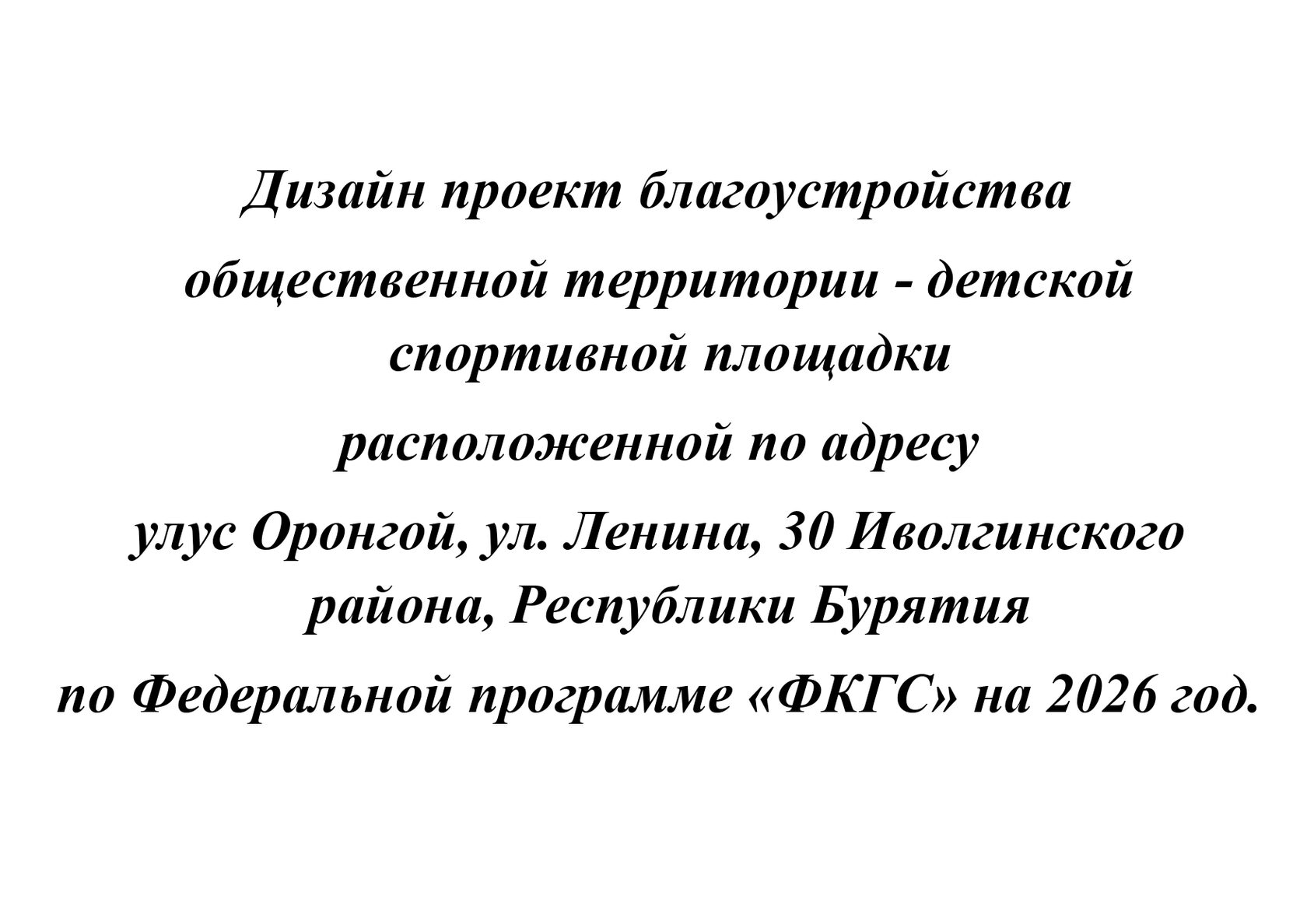 Дизайн проект благоустройства

общественной территории - детской спортивной площадки

расположенной по адресу

улус Оронгой, ул. Ленина, 30 Иволгинского района, Республики Бурятия

по Федеральной программе «ФКГС» на 2026 год.